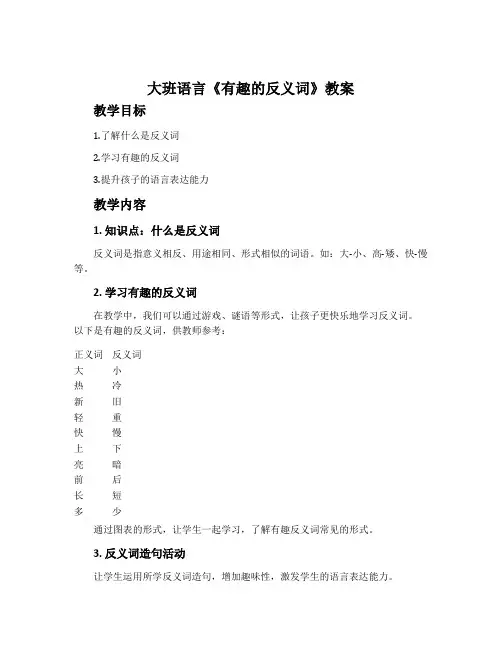 大班语言《有趣的反义词》教案

教学目标

1.了解什么是反义词

2.学习有趣的反义词

3.提升孩子的语言表达能力

教学内容

1. 知识点：什么是反义词

反义词是指意义相反、用途相同、形式相似的词语。如：大-小、高-矮、快-慢等。

2. 学习有趣的反义词

在教学中，我们可以通过游戏、谜语等形式，让孩子更快乐地学习反义词。以下是有趣的反义词，供教师参考：

| 正义词 | 反义词 |
|---|---|
| 大 | 小 |
| 热 | 冷 |
| 新 | 旧 |
| 轻 | 重 |
| 快 | 慢 |
| 上 | 下 |
| 亮 | 暗 |
| 前 | 后 |
| 长 | 短 |
| 多 | 少 |

通过图表的形式，让学生一起学习，了解有趣反义词常见的形式。

3. 反义词造句活动

让学生运用所学反义词造句，增加趣味性，激发学生的语言表达能力。